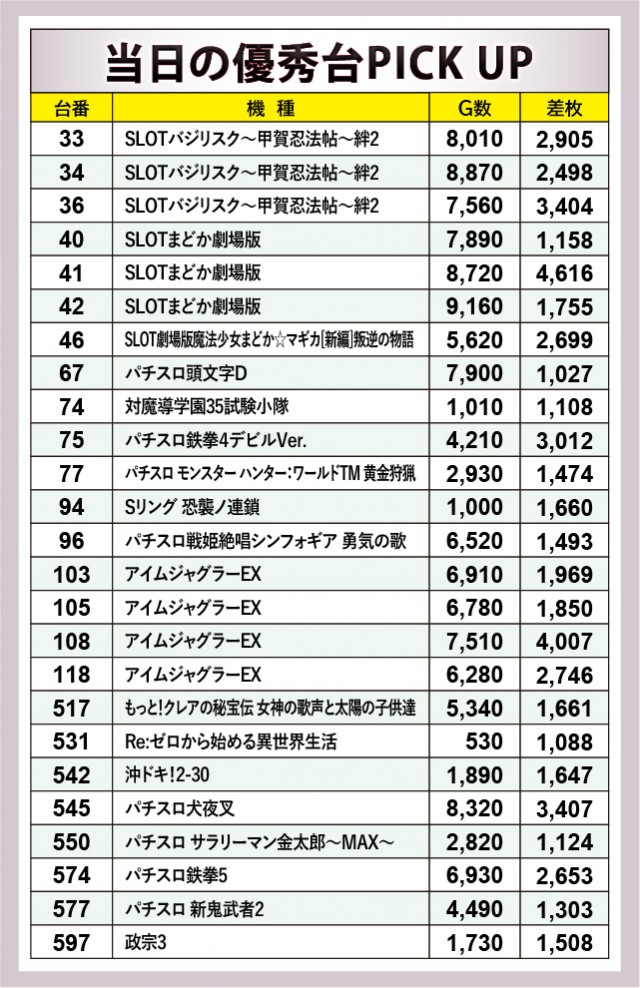 当日の優秀台PICK UP

| 台番 | 機 種 | G数 | 差枚 |
|---|---|---|---|
| 33 | SLOTバジリスク～甲賀忍法帖～絆2 | 8,010 | 2,905 |
| 34 | SLOTバジリスク～甲賀忍法帖～絆2 | 8,870 | 2,498 |
| 36 | SLOTバジリスク～甲賀忍法帖～絆2 | 7,560 | 3,404 |
| 40 | SLOTまどか劇場版 | 7,890 | 1,158 |
| 41 | SLOTまどか劇場版 | 8,720 | 4,616 |
| 42 | SLOTまどか劇場版 | 9,160 | 1,755 |
| 46 | SLOT劇場版魔法少女まどか☆マギカ[新編]叛逆の物語 | 5,620 | 2,699 |
| 67 | パチスロ頭文字D | 7,900 | 1,027 |
| 74 | 対魔導学園35試験小隊 | 1,010 | 1,108 |
| 75 | パチスロ鉄拳4デビルVer. | 4,210 | 3,012 |
| 77 | パチスロ モンスター ハンター:ワールドTM 黄金狩猟 | 2,930 | 1,474 |
| 94 | Sリング 恐襲ノ連鎖 | 1,000 | 1,660 |
| 96 | パチスロ戦姫絶唱シンフォギア 勇気の歌 | 6,520 | 1,493 |
| 103 | アイムジャグラーEX | 6,910 | 1,969 |
| 105 | アイムジャグラーEX | 6,780 | 1,850 |
| 108 | アイムジャグラーEX | 7,510 | 4,007 |
| 118 | アイムジャグラーEX | 6,280 | 2,746 |
| 517 | もっと!クレアの秘宝伝 女神の歌声と太陽の子供達 | 5,340 | 1,661 |
| 531 | Re:ゼロから始める異世界生活 | 530 | 1,088 |
| 542 | 沖ドキ!2-30 | 1,890 | 1,647 |
| 545 | パチスロ犬夜叉 | 8,320 | 3,407 |
| 550 | パチスロ サラリーマン金太郎～MAX～ | 2,820 | 1,124 |
| 574 | パチスロ鉄拳5 | 6,930 | 2,653 |
| 577 | パチスロ 新鬼武者2 | 4,490 | 1,303 |
| 597 | 政宗3 | 1,730 | 1,508 |